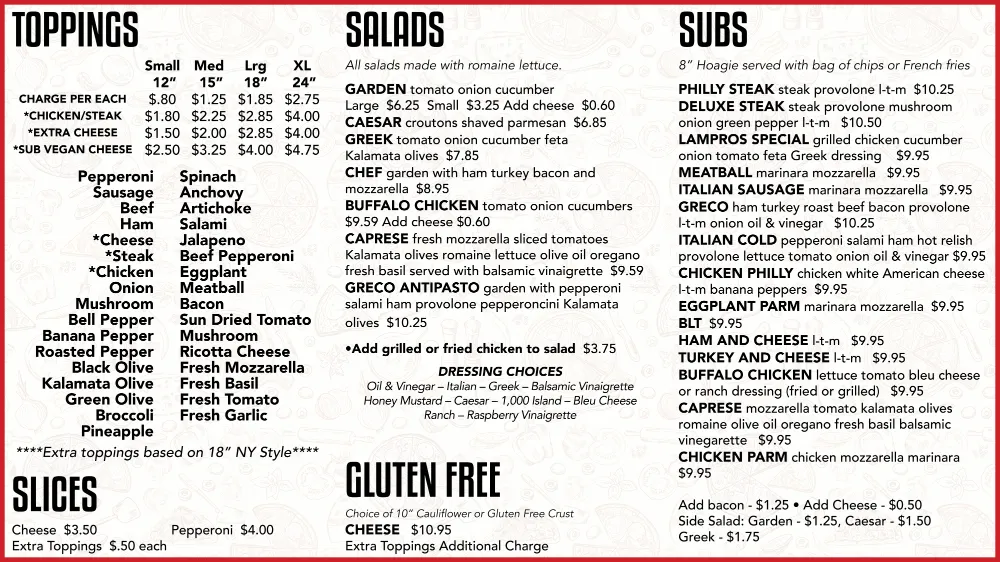 TOPPINGS

| | Small 12" | Med 15" | Lrg 18" | XL 24" |
|---|---|---|---|---|
| CHARGE PER EACH | $.80 | $1.25 | $1.85 | $2.75 |
| *CHICKEN/STEAK | $1.80 | $2.25 | $2.85 | $4.00 |
| *EXTRA CHEESE | $1.50 | $2.00 | $2.85 | $4.00 |
| *SUB VEGAN CHEESE | $2.50 | $3.25 | $4.00 | $4.75 |

Pepperoni
Sausage
Beef
Ham
*Cheese
*Steak
*Chicken
Onion
Mushroom
Bell Pepper
Banana Pepper
Roasted Pepper
Black Olive
Kalamata Olive
Green Olive
Broccoli
Pineapple

Spinach
Anchovy
Artichoke
Salami
Jalapeno
Beef Pepperoni
Eggplant
Meatball
Bacon
Sun Dried Tomato
Mushroom
Ricotta Cheese
Fresh Mozzarella
Fresh Basil
Fresh Tomato
Fresh Garlic

****Extra toppings based on 18" NY Style****

SLICES

Cheese $3.50 Pepperoni $4.00
Extra Toppings $.50 each

SALADS

All salads made with romaine lettuce.

GARDEN tomato onion cucumber Large $6.25 Small $3.25 Add cheese $0.60
CAESAR croutons shaved parmesan $6.85
GREEK tomato onion cucumber feta Kalamata olives $7.85
CHEF garden with ham turkey bacon and mozzarella $8.95
BUFFALO CHICKEN tomato onion cucumbers $9.59 Add cheese $0.60
CAPRESE fresh mozzarella sliced tomatoes Kalamata olives romaine lettuce olive oil oregano fresh basil served with balsamic vinaigrette $9.59
GRECO ANTIPASTO garden with pepperoni salami ham provolone pepperoncini Kalamata olives $10.25

•Add grilled or fried chicken to salad $3.75

DRESSING CHOICES
Oil & Vinegar – Italian – Greek – Balsamic Vinaigrette
Honey Mustard – Caesar – 1,000 Island – Bleu Cheese
Ranch – Raspberry Vinaigrette

GLUTEN FREE

Choice of 10" Cauliflower or Gluten Free Crust
CHEESE $10.95
Extra Toppings Additional Charge

SUBS

8" Hoagie served with bag of chips or French fries

PHILLY STEAK steak provolone l-t-m $10.25
DELUXE STEAK steak provolone mushroom onion green pepper l-t-m $10.50
LAMPROS SPECIAL grilled chicken cucumber onion tomato feta Greek dressing $9.95
MEATBALL marinara mozzarella $9.95
ITALIAN SAUSAGE marinara mozzarella $9.95
GRECO ham turkey roast beef bacon provolone l-t-m onion oil & vinegar $10.25
ITALIAN COLD pepperoni salami ham hot relish provolone lettuce tomato onion oil & vinegar $9.95
CHICKEN PHILLY chicken white American cheese l-t-m banana peppers $9.95
EGGPLANT PARM marinara mozzarella $9.95
BLT $9.95
HAM AND CHEESE l-t-m $9.95
TURKEY AND CHEESE l-t-m $9.95
BUFFALO CHICKEN lettuce tomato bleu cheese or ranch dressing (fried or grilled) $9.95
CAPRESE mozzarella tomato kalamata olives romaine olive oil oregano fresh basil balsamic vinegarette $9.95
CHICKEN PARM chicken mozzarella marinara $9.95

Add bacon - $1.25 • Add Cheese - $0.50
Side Salad: Garden - $1.25, Caesar - $1.50
Greek - $1.75